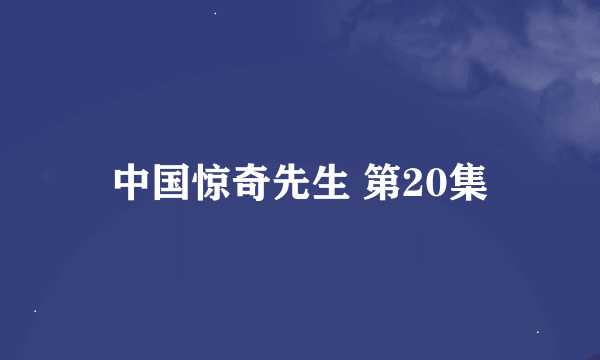 中国惊奇先生 第20集